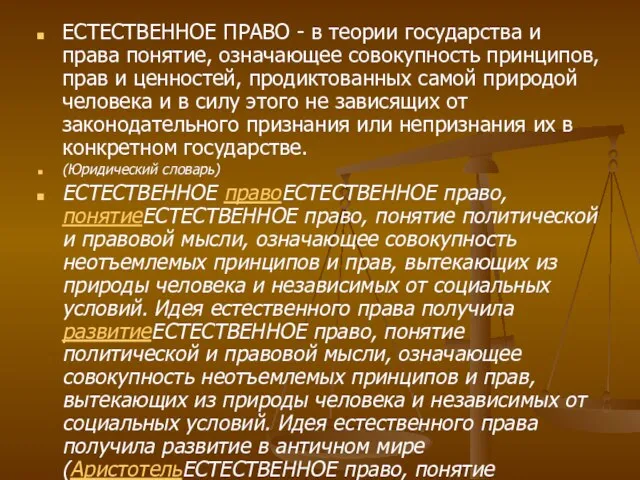 ЕСТЕСТВЕННОЕ ПРАВО - в теории государства и права понятие, означающее совокупность принципов, прав и ценностей, продиктованных самой природой человека и в силу этого не зависящих от законодательного признания или непризнания их в конкретном государстве.

(Юридический словарь)

ЕСТЕСТВЕННОЕ правоЕСТЕСТВЕННОЕ право, понятиеЕСТЕСТВЕННОЕ право, понятие политической и правовой мысли, означающее совокупность неотъемлемых принципов и прав, вытекающих из природы человека и независимых от социальных условий. Идея естественного права получила развитиеЕСТЕСТВЕННОЕ право, понятие политической и правовой мысли, означающее совокупность неотъемлемых принципов и прав, вытекающих из природы человека и независимых от социальных условий. Идея естественного права получила развитие в античном мире (АристотельЕСТЕСТВЕННОЕ право, понятие